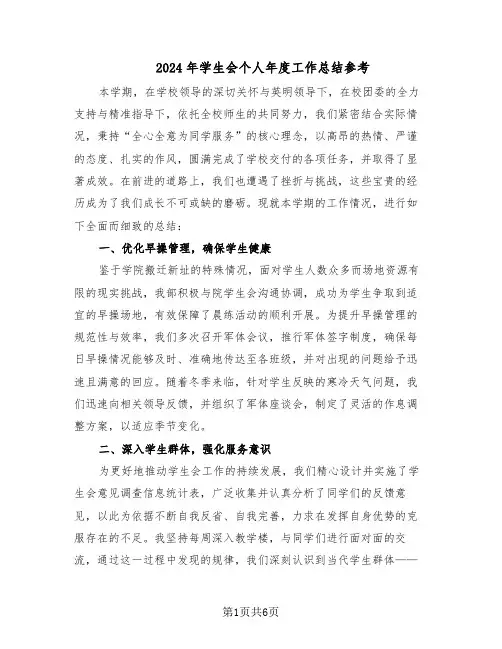 2024年学生会个人年度工作总结参考

本学期，在学校领导的深切关怀与英明领导下，在校团委的全力支持与精准指导下，依托全校师生的共同努力，我们紧密结合实际情况，秉持“全心全意为同学服务”的核心理念，以高昂的热情、严谨的态度、扎实的作风，圆满完成了学校交付的各项任务，并取得了显著成效。在前进的道路上，我们也遭遇了挫折与挑战，这些宝贵的经历成为了我们成长不可或缺的磨砺。现就本学期的工作情况，进行如下全面而细致的总结：

一、优化早操管理，确保学生健康

鉴于学院搬迁新址的特殊情况，面对学生人数众多而场地资源有限的现实挑战，我部积极与院学生会沟通协调，成功为学生争取到适宜的早操场地，有效保障了晨练活动的顺利开展。为提升早操管理的规范性与效率，我们多次召开军体会议，推行军体签字制度，确保每日早操情况能够及时、准确地传达至各班级，并对出现的问题给予迅速且满意的回应。随着冬季来临，针对学生反映的寒冷天气问题，我们迅速向相关领导反馈，并组织了军体座谈会，制定了灵活的作息调整方案，以适应季节变化。

二、深入学生群体，强化服务意识

为更好地推动学生会工作的持续发展，我们精心设计并实施了学生会意见调查信息统计表，广泛收集并认真分析了同学们的反馈意见，以此为依据不断自我反省、自我完善，力求在发挥自身优势的克服存在的不足。我坚持每周深入教学楼，与同学们进行面对面的交流，通过这一过程中发现的规律，我们深刻认识到当代学生群体——

第1页共6页